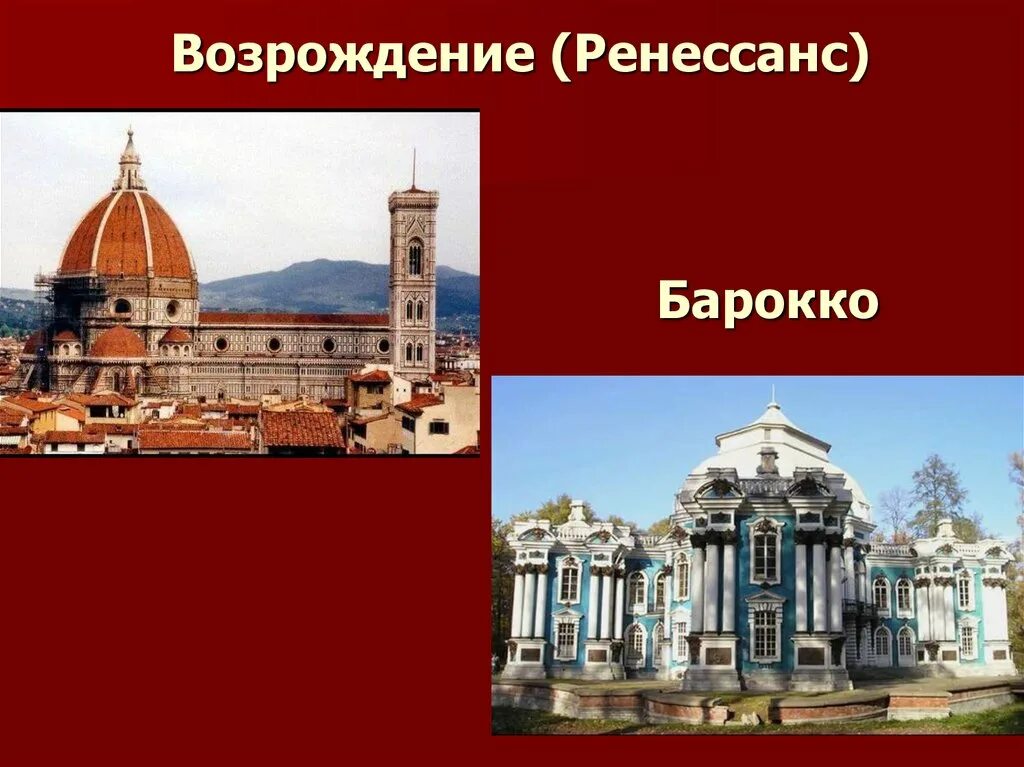 Возрождение (Ренессанс)

Барокко